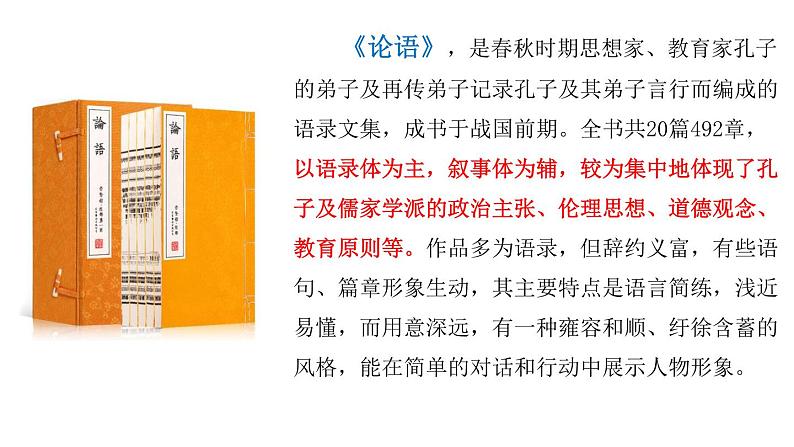 論語

論語

《论语》，是春秋时期思想家、教育家孔子的弟子及再传弟子记录孔子及其弟子言行而编成的语录文集，成书于战国前期。全书共20篇492章，以语录体为主，叙事体为辅，较为集中地体现了孔子及儒家学派的政治主张、伦理思想、道德观念、教育原则等。作品多为语录，但辞约义富，有些语句、篇章形象生动，其主要特点是语言简练，浅近易懂，而用意深远，有一种雍容和顺、纡徐含蓄的风格，能在简单的对话和行动中展示人物形象。